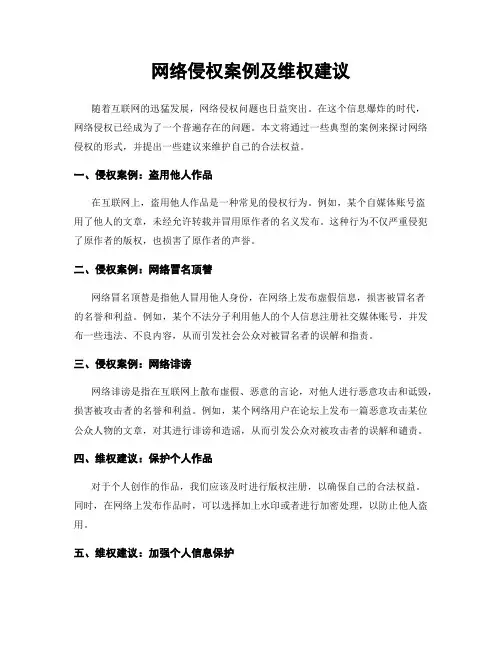 网络侵权案例及维权建议

随着互联网的迅猛发展，网络侵权问题也日益突出。在这个信息爆炸的时代，网络侵权已经成为了一个普遍存在的问题。本文将通过一些典型的案例来探讨网络侵权的形式，并提出一些建议来维护自己的合法权益。

一、侵权案例：盗用他人作品

在互联网上，盗用他人作品是一种常见的侵权行为。例如，某个自媒体账号盗用了他人的文章，未经允许转载并冒用原作者的名义发布。这种行为不仅严重侵犯了原作者的版权，也损害了原作者的声誉。

二、侵权案例：网络冒名顶替

网络冒名顶替是指他人冒用他人身份，在网络上发布虚假信息，损害被冒名者的名誉和利益。例如，某个不法分子利用他人的个人信息注册社交媒体账号，并发布一些违法、不良内容，从而引发社会公众对被冒名者的误解和指责。

三、侵权案例：网络诽谤

网络诽谤是指在互联网上散布虚假、恶意的言论，对他人进行恶意攻击和诋毁，损害被攻击者的名誉和利益。例如，某个网络用户在论坛上发布一篇恶意攻击某位公众人物的文章，对其进行诽谤和造谣，从而引发公众对被攻击者的误解和谴责。

四、维权建议：保护个人作品

对于个人创作的作品，我们应该及时进行版权注册，以确保自己的合法权益。同时，在网络上发布作品时，可以选择加上水印或者进行加密处理，以防止他人盗用。

五、维权建议：加强个人信息保护